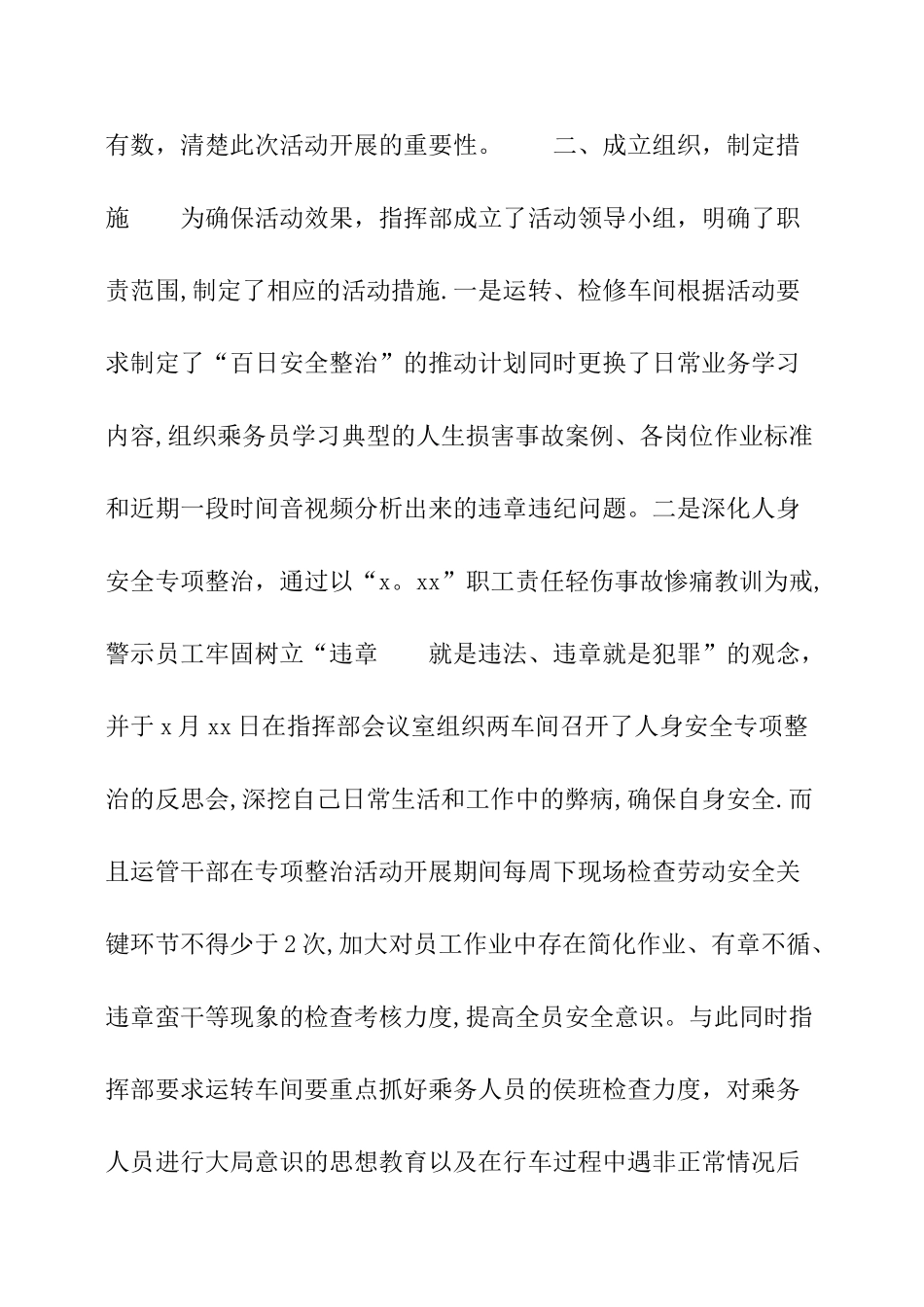 有数，清楚此次活动开展的重要性。　　二、成立组织，制定措施　　为确保活动效果，指挥部成立了活动领导小组，明确了职责范围,制定了相应的活动措施.一是运转、检修车间根据活动要求制定了“百日安全整治”的推动计划同时更换了日常业务学习内容,组织乘务员学习典型的人生损害事故案例、各岗位作业标准和近期一段时间音视频分析出来的违章违纪问题。二是深化人身安全专项整治，通过以“x。xx”职工责任轻伤事故惨痛教训为戒,警示员工牢固树立“违章　　就是违法、违章就是犯罪”的观念，并于x月xx日在指挥部会议室组织两车间召开了人身安全专项整治的反思会,深挖自己日常生活和工作中的弊病,确保自身安全.而且运管干部在专项整治活动开展期间每周下现场检查劳动安全关键环节不得少于2次,加大对员工作业中存在简化作业、有章不循、违章蛮干等现象的检查考核力度,提高全员安全意识。与此同时指挥部要求运转车间要重点抓好乘务人员的侯班检查力度，对乘务人员进行大局意识的思想教育以及在行车过程中遇非正常情况后